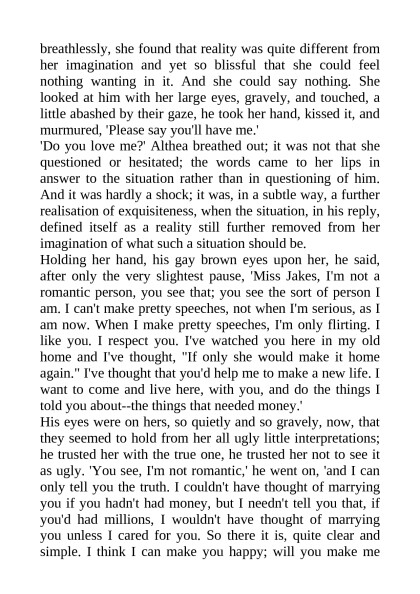 breathlessly, she found that reality was quite different from her imagination and yet so blissful that she could feel nothing wanting in it. And she could say nothing. She looked at him with her large eyes, gravely, and touched, a little abashed by their gaze, he took her hand, kissed it, and murmured, 'Please say you'll have me.'

'Do you love me?' Althea breathed out; it was not that she questioned or hesitated; the words came to her lips in answer to the situation rather than in questioning of him. And it was hardly a shock; it was, in a subtle way, a further realisation of exquisiteness, when the situation, in his reply, defined itself as a reality still further removed from her imagination of what such a situation should be.

Holding her hand, his gay brown eyes upon her, he said, after only the very slightest pause, 'Miss Jakes, I'm not a romantic person, you see that; you see the sort of person I am. I can't make pretty speeches, not when I'm serious, as I am now. When I make pretty speeches, I'm only flirting. I like you. I respect you. I've watched you here in my old home and I've thought, "If only she would make it home again." I've thought that you'd help me to make a new life. I want to come and live here, with you, and do the things I told you about--the things that needed money.'

His eyes were on hers, so quietly and so gravely, now, that they seemed to hold from her all ugly little interpretations; he trusted her with the true one, he trusted her not to see it as ugly. 'You see, I'm not romantic,' he went on, 'and I can only tell you the truth. I couldn't have thought of marrying you if you hadn't had money, but I needn't tell you that, if you'd had millions, I wouldn't have thought of marrying you unless I cared for you. So there it is, quite clear and simple. I think I can make you happy; will you make me